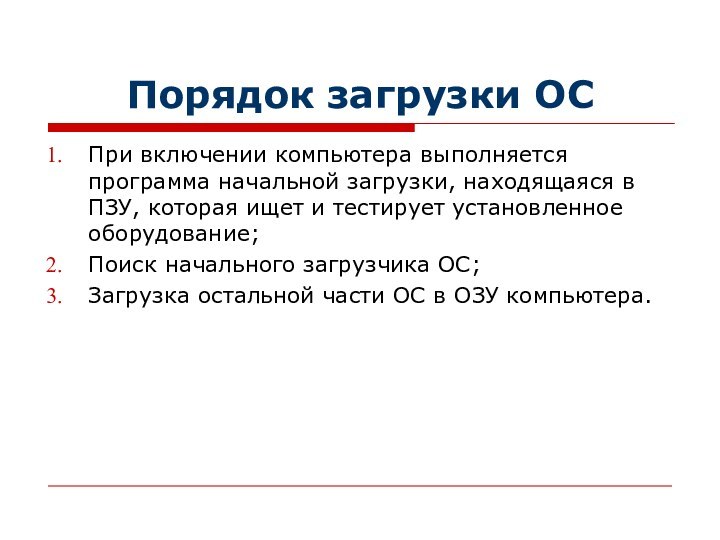 Порядок загрузки ОС

1. При включении компьютера выполняется программа начальной загрузки, находящаяся в ПЗУ, которая ищет и тестирует установленное оборудование;
2. Поиск начального загрузчика ОС;
3. Загрузка остальной части ОС в ОЗУ компьютера.